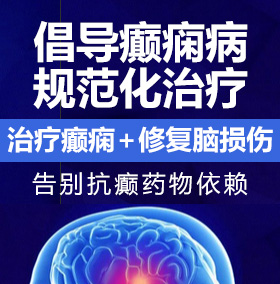 倡导癫痫病
规范化治疗

治疗癫痫＋修复脑损伤

告别抗癫药物依赖